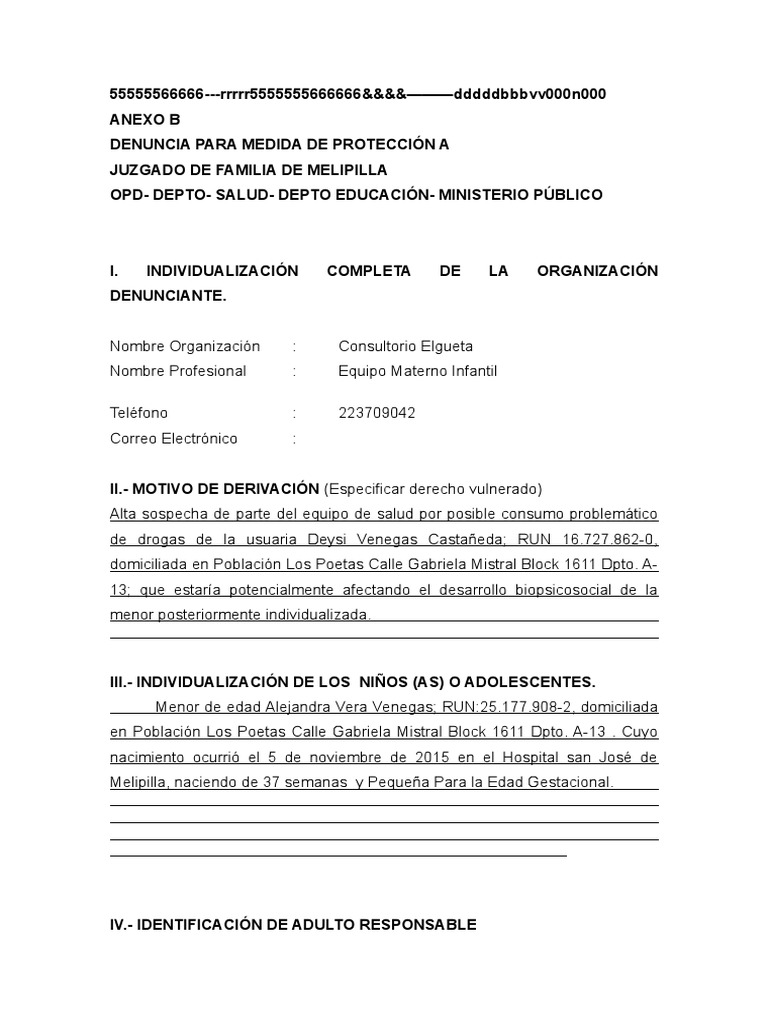 55555566666---rrrrr5555555666666&&&&———dddddbbbvv000n000
ANEXO B
DENUNCIA PARA MEDIDA DE PROTECCIÓN A
JUZGADO DE FAMILIA DE MELIPILLA
OPD- DEPTO- SALUD- DEPTO EDUCACIÓN- MINISTERIO PÚBLICO

I. INDIVIDUALIZACIÓN COMPLETA DE LA ORGANIZACIÓN DENUNCIANTE.

Nombre Organización : Consultorio Elgueta
Nombre Profesional : Equipo Materno Infantil

Teléfono : 223709042
Correo Electrónico :

II.- MOTIVO DE DERIVACIÓN (Especificar derecho vulnerado)
Alta sospecha de parte del equipo de salud por posible consumo problemático de drogas de la usuaria Deysi Venegas Castañeda; RUN 16.727.862-0, domiciliada en Población Los Poetas Calle Gabriela Mistral Block 1611 Dpto. A-13; que estaría potencialmente afectando el desarrollo biopsicosocial de la menor posteriormente individualizada.

III.- INDIVIDUALIZACIÓN DE LOS NIÑOS (AS) O ADOLESCENTES.
Menor de edad Alejandra Vera Venegas; RUN:25.177.908-2, domiciliada en Población Los Poetas Calle Gabriela Mistral Block 1611 Dpto. A-13 . Cuyo nacimiento ocurrió el 5 de noviembre de 2015 en el Hospital san José de Melipilla, naciendo de 37 semanas y Pequeña Para la Edad Gestacional.

IV.- IDENTIFICACIÓN DE ADULTO RESPONSABLE